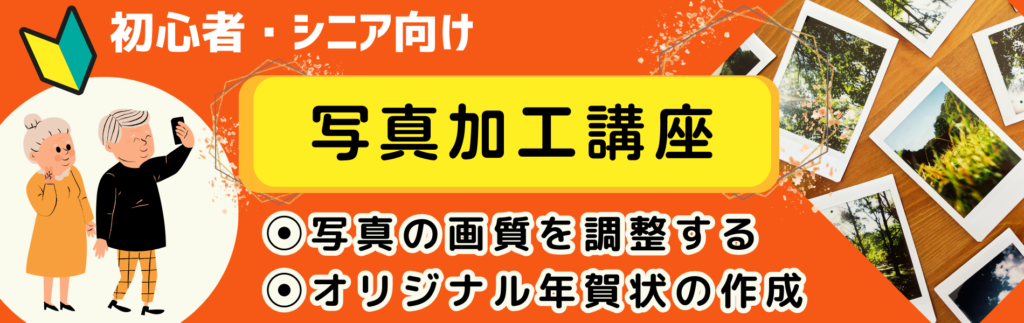 初心者・シニア向け

写真加工講座

◉写真の画質を調整する
◉オリジナル年賀状の作成